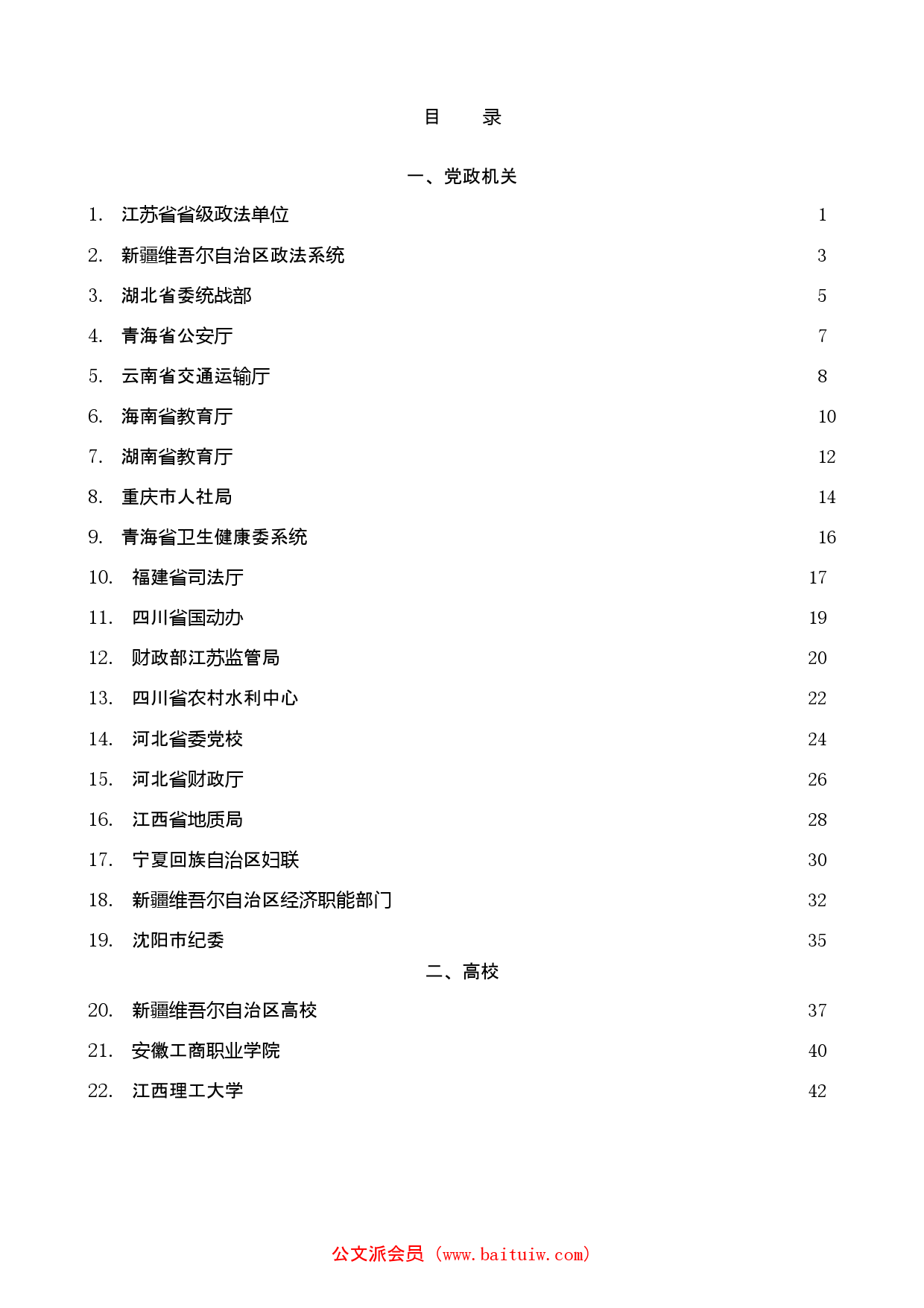 目　录

一、党政机关

1. 江苏省省级政法单位 1
2. 新疆维吾尔自治区政法系统 3
3. 湖北省委统战部 5
4. 青海省公安厅 7
5. 云南省交通运输厅 8
6. 海南省教育厅 10
7. 湖南省教育厅 12
8. 重庆市人社局 14
9. 青海省卫生健康委系统 16
10. 福建省司法厅 17
11. 四川省国动办 19
12. 财政部江苏监管局 20
13. 四川省农村水利中心 22
14. 河北省委党校 24
15. 河北省财政厅 26
16. 江西省地质局 28
17. 宁夏回族自治区妇联 30
18. 新疆维吾尔自治区经济职能部门 32
19. 沈阳市纪委 35

二、高校

20. 新疆维吾尔自治区高校 37
21. 安徽工商职业学院 40
22. 江西理工大学 42

公文派会员（www.baituiw.com）